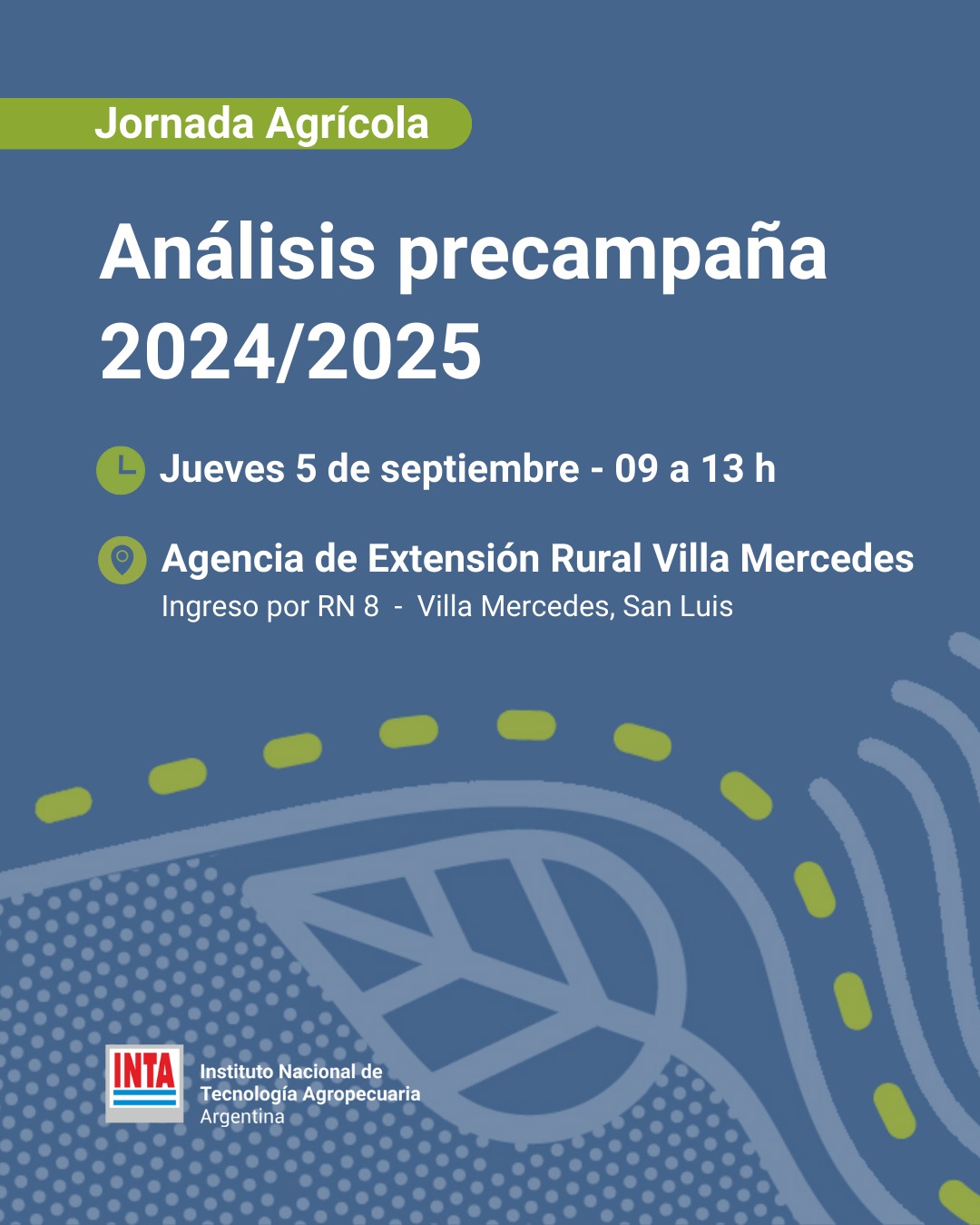 Jornada Agrícola

Análisis precampaña 2024/2025

Jueves 5 de septiembre - 09 a 13 h

Agencia de Extensión Rural Villa Mercedes
Ingreso por RN 8 - Villa Mercedes, San Luis

INTA
Instituto Nacional de Tecnología Agropecuaria
Argentina